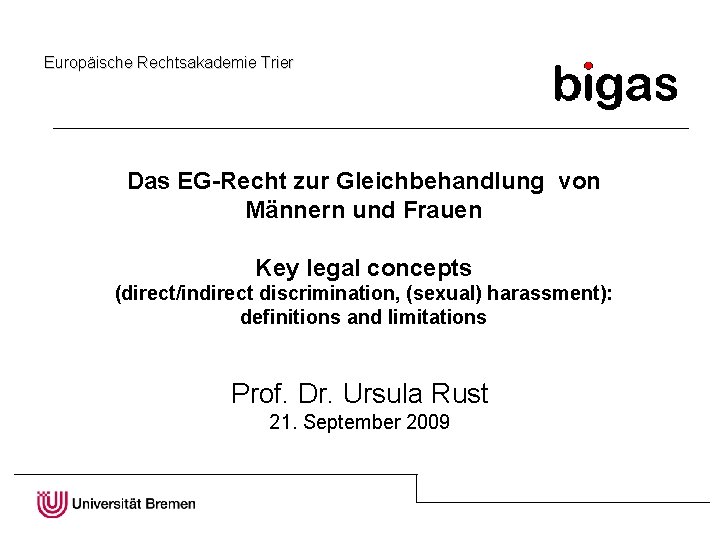 Europäische Rechtsakademie Trier

bigas

Das EG-Recht zur Gleichbehandlung von Männern und Frauen

Key legal concepts
(direct/indirect discrimination, (sexual) harassment):
definitions and limitations

Prof. Dr. Ursula Rust
21. September 2009

Universität Bremen